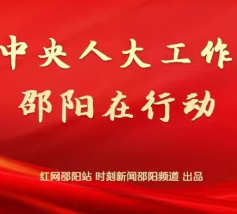 中央人大工作
邵阳在行动

红网邵阳站 时刻新闻邵阳频道 出品